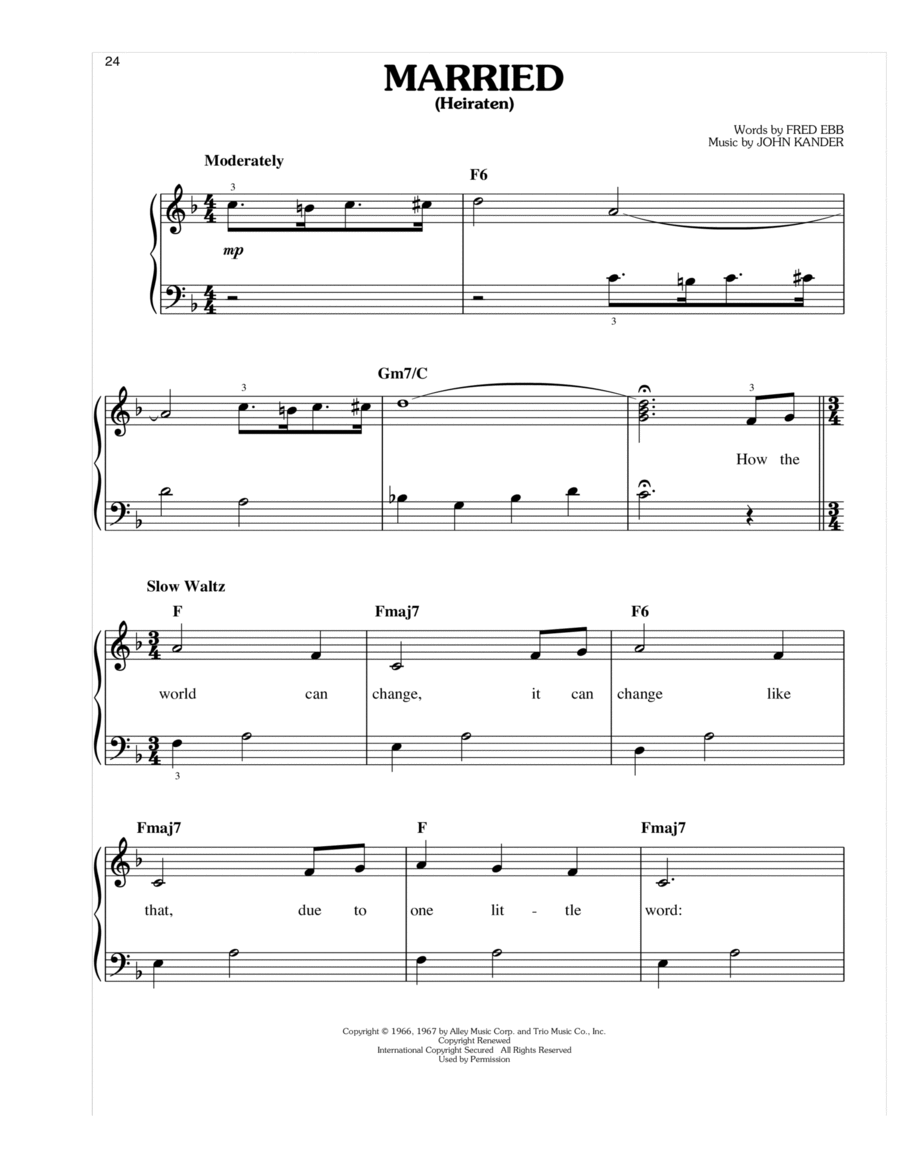 24

MARRIED
(Heiraten)

Words by FRED EBB
Music by JOHN KANDER

Moderately

F6

3

mp

3

Gm7/C

3

3

How the

Slow Waltz

F Fmaj7 F6

world can change, it can change like

3

Fmaj7 F Fmaj7

that, due to one lit - tle word:

Copyright © 1966, 1967 by Alley Music Corp. and Trio Music Co., Inc.
Copyright Renewed
International Copyright Secured All Rights Reserved
Used by Permission